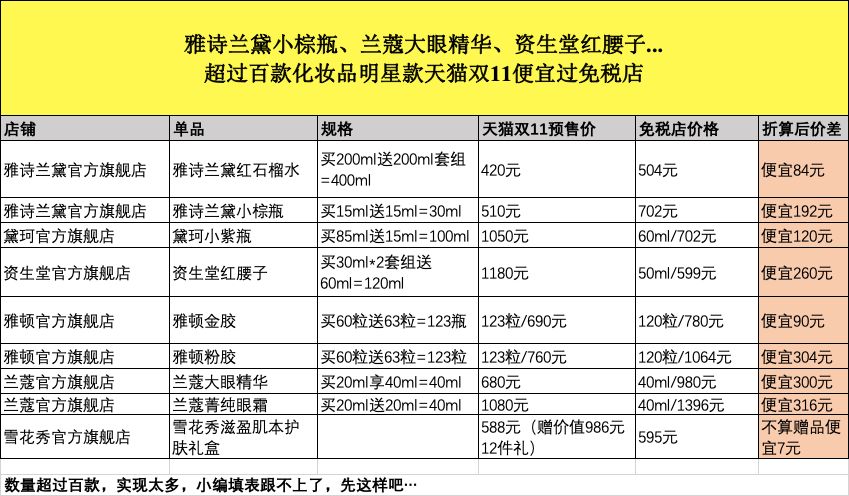 雅诗兰黛小棕瓶、兰蔻大眼精华、资生堂红腰子...
超过百款化妆品明星款天猫双11便宜过免税店

| 店铺 | 单品 | 规格 | 天猫双11预售价 | 免税店价格 | 折算后价差 |
|---|---|---|---|---|---|
| 雅诗兰黛官方旗舰店 | 雅诗兰黛红石榴水 | 买200ml送200ml套组=400ml | 420元 | 504元 | 便宜84元 |
| 雅诗兰黛官方旗舰店 | 雅诗兰黛小棕瓶 | 买15ml送15ml=30ml | 510元 | 702元 | 便宜192元 |
| 黛珂官方旗舰店 | 黛珂小紫瓶 | 买85ml送15ml=100ml | 1050元 | 60ml/702元 | 便宜120元 |
| 资生堂官方旗舰店 | 资生堂红腰子 | 买30ml*2套组送60ml=120ml | 1180元 | 50ml/599元 | 便宜260元 |
| 雅顿官方旗舰店 | 雅顿金胶 | 买60粒送63粒=123瓶 | 123粒/690元 | 120粒/780元 | 便宜90元 |
| 雅顿官方旗舰店 | 雅顿粉胶 | 买60粒送63粒=123粒 | 123粒/760元 | 120粒/1064元 | 便宜304元 |
| 兰蔻官方旗舰店 | 兰蔻大眼精华 | 买20ml享40ml=40ml | 680元 | 40ml/980元 | 便宜300元 |
| 兰蔻官方旗舰店 | 兰蔻菁纯眼霜 | 买20ml送20ml=40ml | 1080元 | 40ml/1396元 | 便宜316元 |
| 雪花秀官方旗舰店 | 雪花秀滋盈肌本护肤礼盒 | | 588元（赠价值986元12件礼） | 595元 | 不算赠品便宜7元 |

数量超过百款，实现太多，小编填表跟不上了，先这样吧…